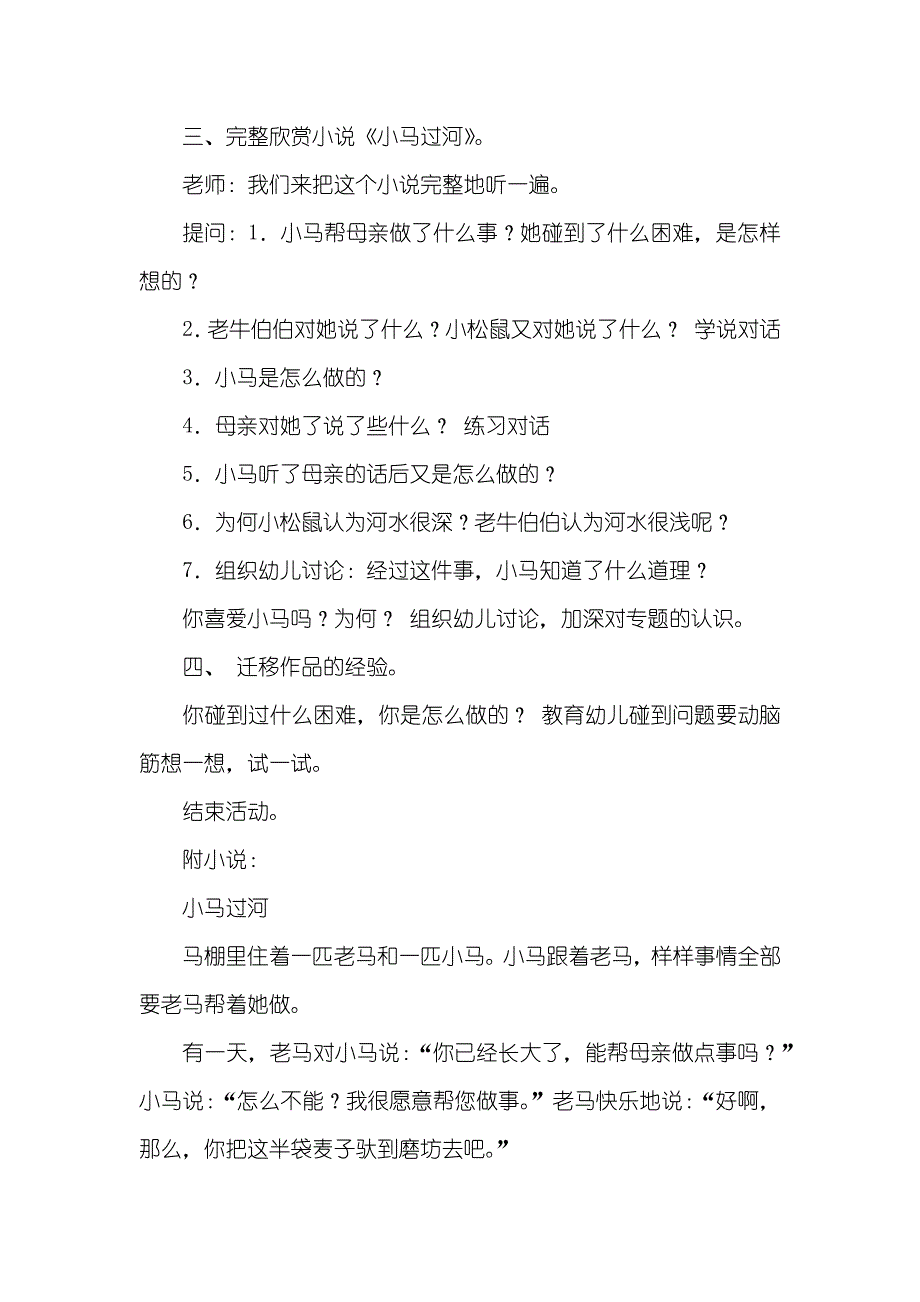 三、完整欣赏小说《小马过河》。

老师：我们来把这个小说完整地听一遍。

提问：1．小马帮母亲做了什么事？她碰到了什么困难，是怎样想的？

2.老牛伯伯对她说了什么？小松鼠又对她说了什么？ 学说对话

3．小马是怎么做的？

4．母亲对她了说了些什么？ 练习对话

5．小马听了母亲的话后又是怎么做的？

6．为何小松鼠认为河水很深？老牛伯伯认为河水很浅呢？

7．组织幼儿讨论：经过这件事，小马知道了什么道理？

你喜爱小马吗？为何？ 组织幼儿讨论，加深对专题的认识。

四、 迁移作品的经验。

你碰到过什么困难，你是怎么做的？ 教育幼儿碰到问题要动脑筋想一想，试一试。

结束活动。

附小说：

小马过河

马棚里住着一匹老马和一匹小马。小马跟着老马，样样事情全部要老马帮着她做。

有一天，老马对小马说：“你已经长大了，能帮母亲做点事吗？”小马说：“怎么不能？我很愿意帮您做事。”老马快乐地说：“好啊，那么，你把这半袋麦子驮到磨坊去吧。”